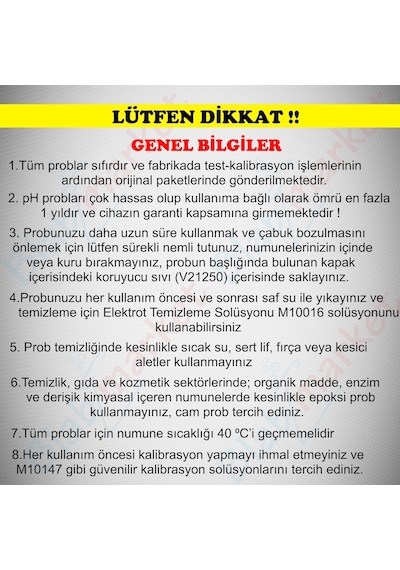 LÜTFEN DİKKAT !!

GENEL BİLGİLER

1.Tüm problar sıfırdır ve fabrikada test-kalibrasyon işlemlerinin ardından orijinal paketlerinde gönderilmektedir.

2. pH probları çok hassas olup kullanıma bağlı olarak ömrü en fazla 1 yıldır ve cihazın garanti kapsamına girmemektedir !

3. Probunuzu daha uzun süre kullanmak ve çabuk bozulmasını önlemek için lütfen sürekli nemli tutunuz, numunelerinizin içinde veya kuru bırakmayınız, probun başlığında bulunan kapak içerisindeki koruyucu sıvı (V21250) içerisinde saklayınız.

4.Probunuzu her kullanım öncesi ve sonrası saf su ile yıkayınız ve temizleme için Elektrot Temizleme Solüsyonu M10016 solüsyonunu kullanabilirsiniz

5. Prob temizliğinde kesinlikle sıcak su, sert lif, fırça veya kesici aletler kullanmayınız

6.Temizlik, gıda ve kozmetik sektörlerinde; organik madde, enzim ve derişik kimyasal içeren numunelerde kesinlikle epoksi prob kullanmayınız, cam prob tercih ediniz.

7.Tüm problar için numune sıcaklığı 40 ºC'i geçmemelidir

8.Her kullanım öncesi kalibrasyon yapmayı ihmal etmeyiniz ve M10147 gibi güvenilir kalibrasyon solüsyonlarını tercih ediniz.